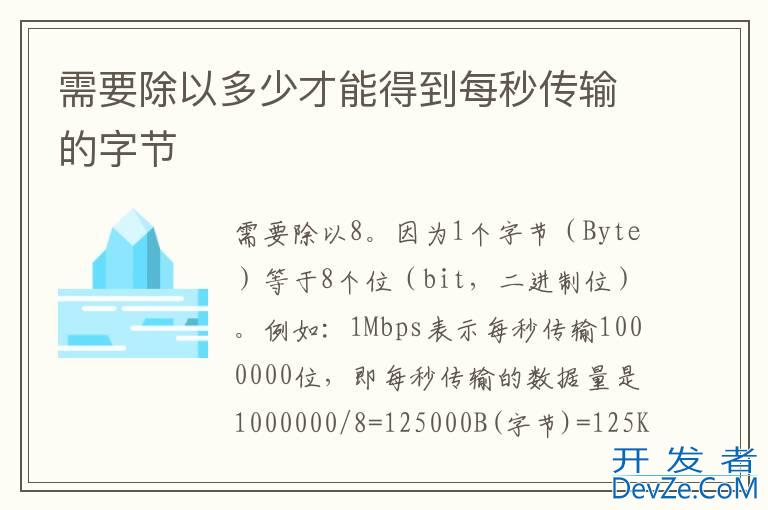 需要除以多少才能得到每秒传输的字节

需要除以8。因为1个字节（Byte）等于8个位（bit，二进制位）。例如：1Mbps表示每秒传输1000000位，即每秒传输的数据量是1000000/8=125000B(字节)=125K

开发者
DevZe.CoM